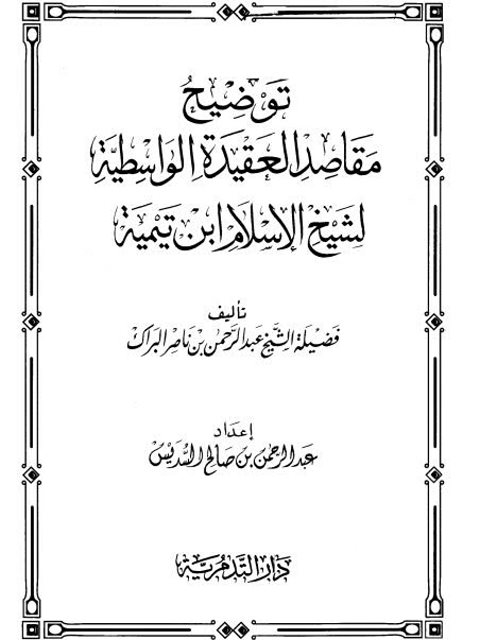 توضيح
مقاصد العقيدة الواسطية
لشيخ الإسلام ابن تيمية

تأليف
فضيلة الشيخ عبد الرحمن بن ناصر البراك

إعداد
عبد الرحمن بن صالح السديس

دار التدمرية